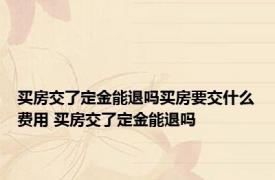 买房交了定金能退吗买房要交什么费用 买房交了定金能退吗